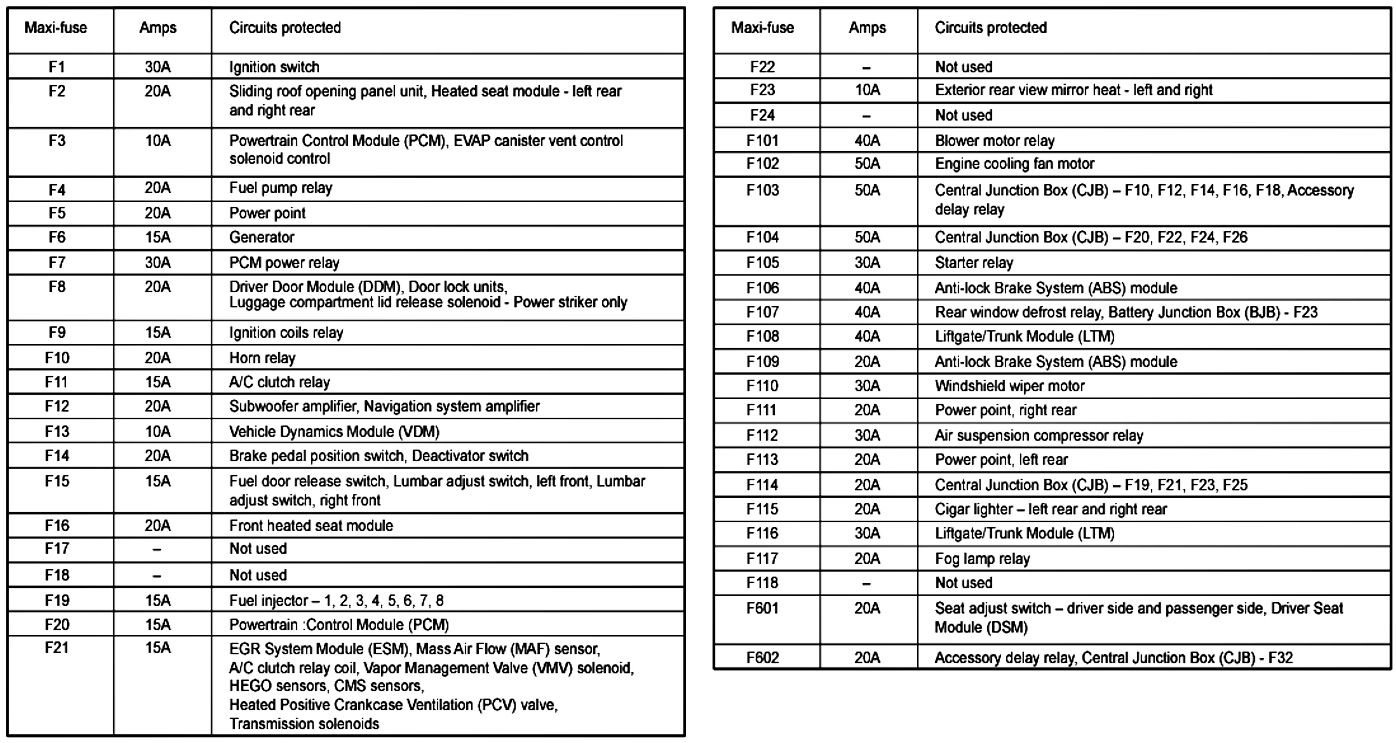 | Maxi-fuse | Amps | Circuits protected |
|---|---|---|
| F1 | 30A | Ignition switch |
| F2 | 20A | Sliding roof opening panel unit, Heated seat module - left rear and right rear |
| F3 | 10A | Powertrain Control Module (PCM), EVAP canister vent control solenoid control |
| F4 | 20A | Fuel pump relay |
| F5 | 20A | Power point |
| F6 | 15A | Generator |
| F7 | 30A | PCM power relay |
| F8 | 20A | Driver Door Module (DDM), Door lock units, Luggage compartment lid release solenoid - Power striker only |
| F9 | 15A | Ignition coils relay |
| F10 | 20A | Horn relay |
| F11 | 15A | A/C clutch relay |
| F12 | 20A | Subwoofer amplifier, Navigation system amplifier |
| F13 | 10A | Vehicle Dynamics Module (VDM) |
| F14 | 20A | Brake pedal position switch, Deactivator switch |
| F15 | 15A | Fuel door release switch, Lumbar adjust switch, left front, Lumbar adjust switch, right front |
| F16 | 20A | Front heated seat module |
| F17 | – | Not used |
| F18 | – | Not used |
| F19 | 15A | Fuel injector – 1, 2, 3, 4, 5, 6, 7, 8 |
| F20 | 15A | Powertrain :Control Module (PCM) |
| F21 | 15A | EGR System Module (ESM), Mass Air Flow (MAF) sensor, A/C clutch relay coil, Vapor Management Valve (VMV) solenoid, HEGO sensors, CMS sensors, Heated Positive Crankcase Ventilation (PCV) valve, Transmission solenoids |

| Maxi-fuse | Amps | Circuits protected |
|---|---|---|
| F22 | – | Not used |
| F23 | 10A | Exterior rear view mirror heat - left and right |
| F24 | – | Not used |
| F101 | 40A | Blower motor relay |
| F102 | 50A | Engine cooling fan motor |
| F103 | 50A | Central Junction Box (CJB) – F10, F12, F14, F16, F18, Accessory delay relay |
| F104 | 50A | Central Junction Box (CJB) – F20, F22, F24, F26 |
| F105 | 30A | Starter relay |
| F106 | 40A | Anti-lock Brake System (ABS) module |
| F107 | 40A | Rear window defrost relay, Battery Junction Box (BJB) - F23 |
| F108 | 40A | Liftgate/Trunk Module (LTM) |
| F109 | 20A | Anti-lock Brake System (ABS) module |
| F110 | 30A | Windshield wiper motor |
| F111 | 20A | Power point, right rear |
| F112 | 30A | Air suspension compressor relay |
| F113 | 20A | Power point, left rear |
| F114 | 20A | Central Junction Box (CJB) – F19, F21, F23, F25 |
| F115 | 20A | Cigar lighter – left rear and right rear |
| F116 | 30A | Liftgate/Trunk Module (LTM) |
| F117 | 20A | Fog lamp relay |
| F118 | – | Not used |
| F601 | 20A | Seat adjust switch – driver side and passenger side, Driver Seat Module (DSM) |
| F602 | 20A | Accessory delay relay, Central Junction Box (CJB) - F32 |